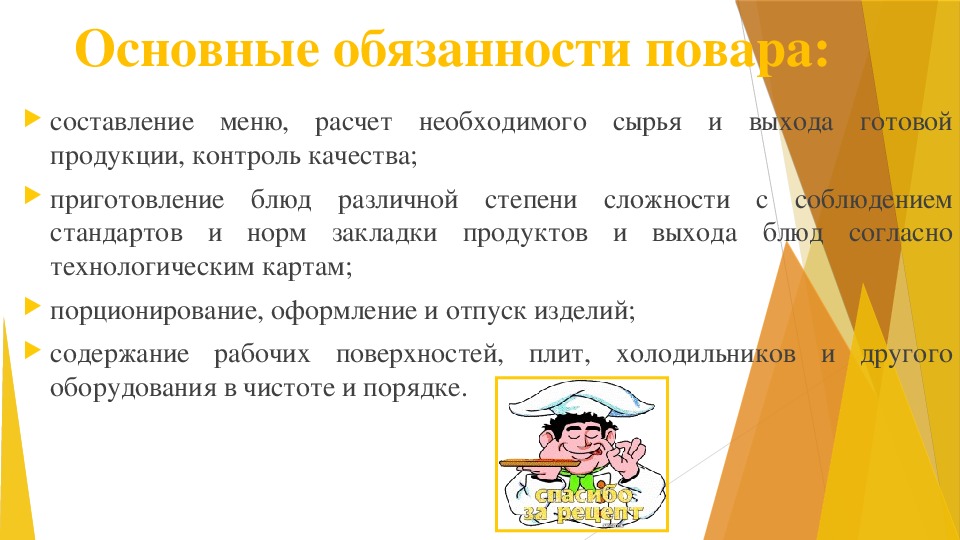 Основные обязанности повара:

составление меню, расчет необходимого сырья и выхода готовой продукции, контроль качества;

приготовление блюд различной степени сложности с соблюдением стандартов и норм закладки продуктов и выхода блюд согласно технологическим картам;

порционирование, оформление и отпуск изделий;

содержание рабочих поверхностей, плит, холодильников и другого оборудования в чистоте и порядке.

спасибо за рецепт